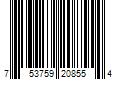 7 53759 20855 4